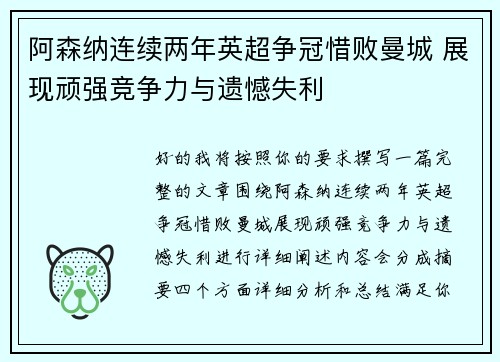 阿森纳连续两年英超争冠惜败曼城 展现顽强竞争力与遗憾失利

好的我将按照你的要求撰写一篇完整的文章围绕阿森纳连续两年英超争冠惜败曼城展现顽强竞争力与遗憾失利进行详细阐述内容会分成摘要四个方面详细分析和总结满足你